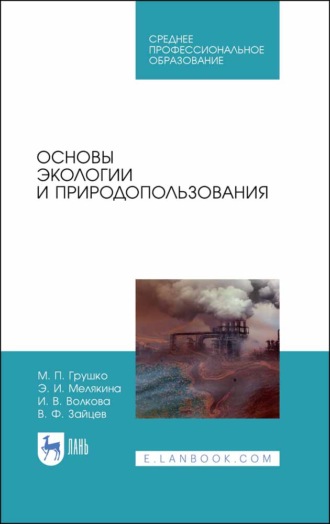 СРЕДНЕЕ
ПРОФЕССИОНАЛЬНОЕ
ОБРАЗОВАНИЕ

ОСНОВЫ
ЭКОЛОГИИ
И ПРИРОДОПОЛЬЗОВАНИЯ

М. П. Грушко
Э. И. Мелякина
И. В. Волкова
В. Ф. Зайцев

ЛАНЬ

E.LANBOOK.COM